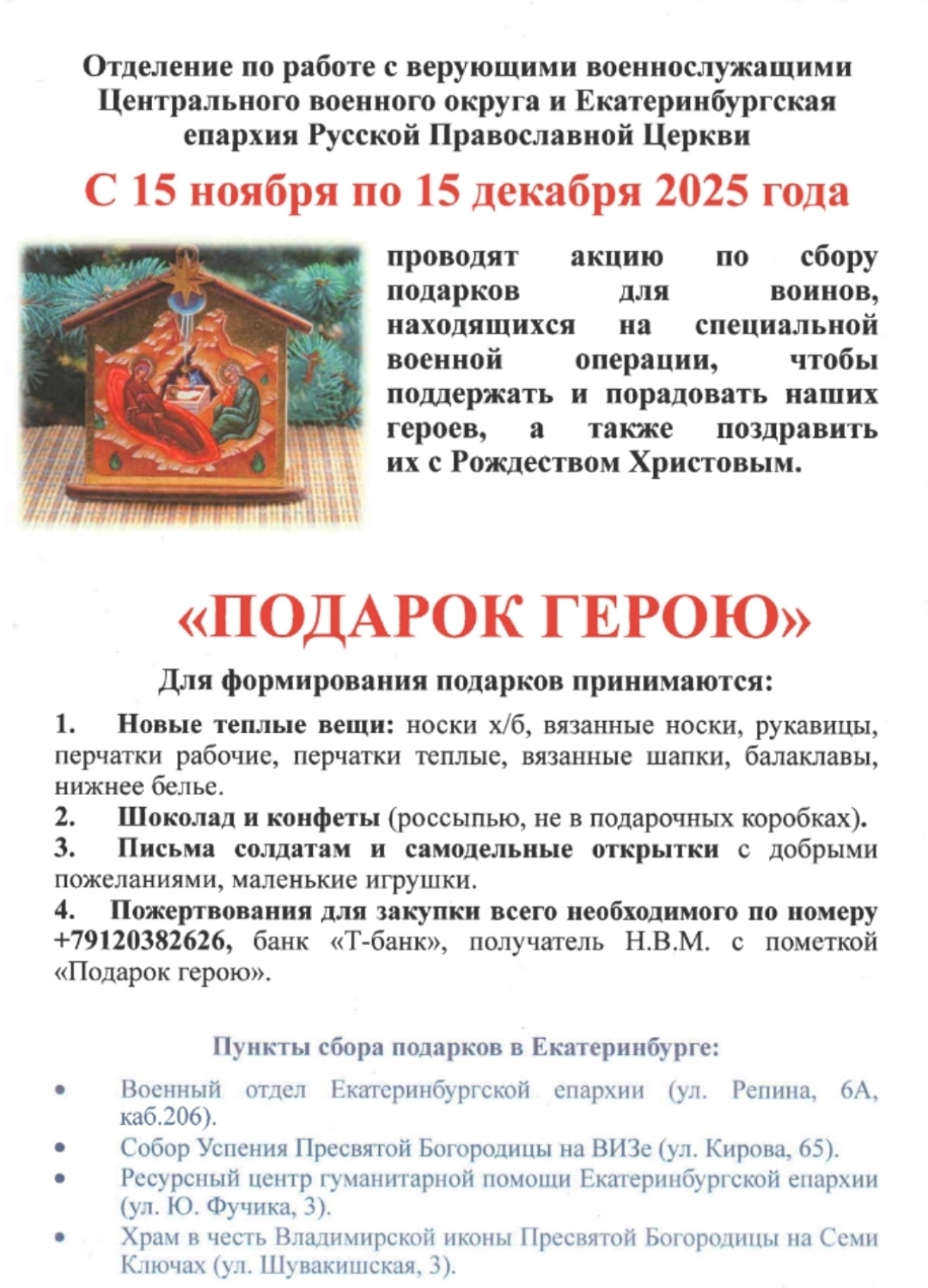 Отделение по работе с верующими военнослужащими Центрального военного округа и Екатеринбургская епархия Русской Православной Церкви

С 15 ноября по 15 декабря 2025 года

проводят акцию по сбору подарков для воинов, находящихся на специальной военной операции, чтобы поддержать и порадовать наших героев, а также поздравить их с Рождеством Христовым.

«ПОДАРОК ГЕРОЮ»

Для формирования подарков принимаются:

1. Новые теплые вещи: носки х/б, вязанные носки, рукавицы, перчатки рабочие, перчатки теплые, вязанные шапки, балаклавы, нижнее белье.
2. Шоколад и конфеты (россыпью, не в подарочных коробках).
3. Письма солдатам и самодельные открытки с добрыми пожеланиями, маленькие игрушки.
4. Пожертвования для закупки всего необходимого по номеру +79120382626, банк «Т-банк», получатель Н.В.М. с пометкой «Подарок герою».

Пункты сбора подарков в Екатеринбурге:

• Военный отдел Екатеринбургской епархии (ул. Репина, 6А, каб.206).
• Собор Успения Пресвятой Богородицы на ВИЗе (ул. Кирова, 65).
• Ресурсный центр гуманитарной помощи Екатеринбургской епархии (ул. Ю. Фучика, 3).
• Храм в честь Владимирской иконы Пресвятой Богородицы на Семи Ключах (ул. Шувакишская, 3).